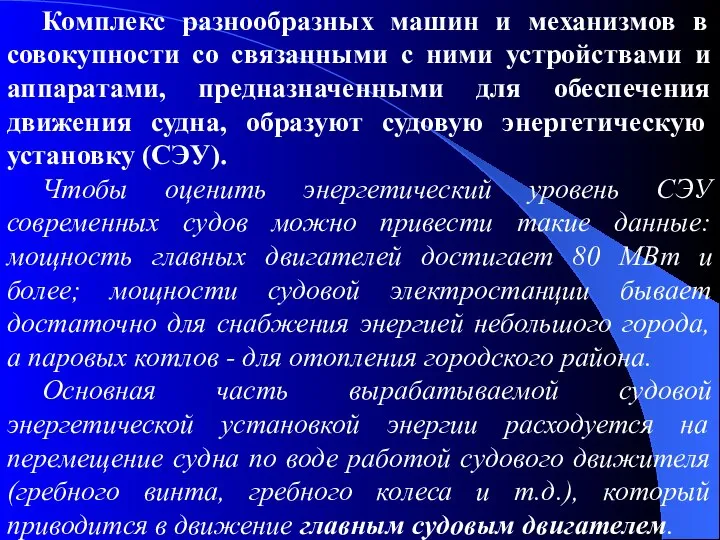 Комплекс разнообразных машин и механизмов в совокупности со связанными с ними устройствами и аппаратами, предназначенными для обеспечения движения судна, образуют судовую энергетическую установку (СЭУ).

Чтобы оценить энергетический уровень СЭУ современных судов можно привести такие данные: мощность главных двигателей достигает 80 МВт и более; мощности судовой электростанции бывает достаточно для снабжения энергией небольшого города, а паровых котлов - для отопления городского района.

Основная часть вырабатываемой судовой энергетической установкой энергии расходуется на перемещение судна по воде работой судового движителя (гребного винта, гребного колеса и т.д.), который приводится в движение главным судовым двигателем.